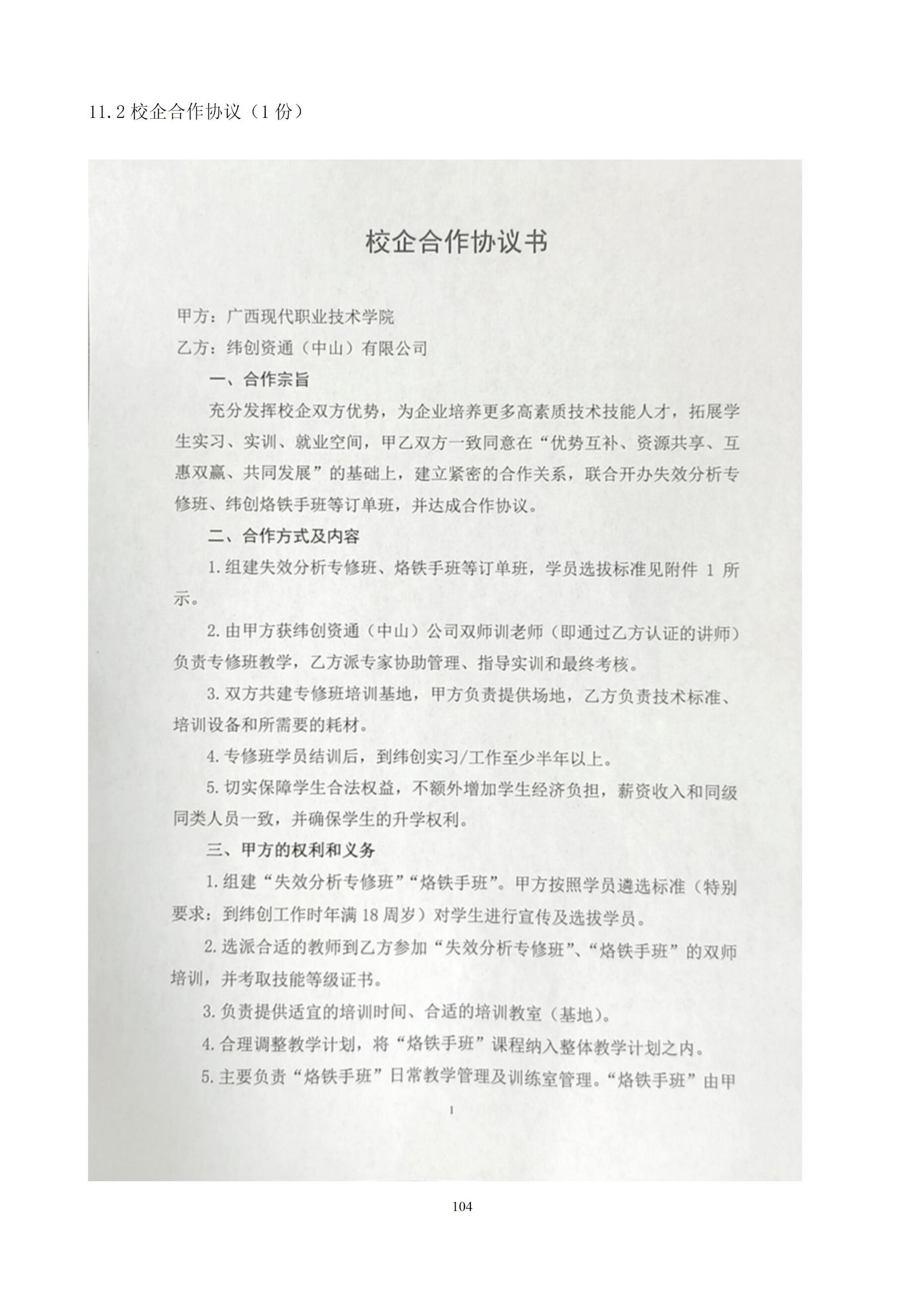 11.2 校企合作协议（1 份）

校企合作协议书

甲方：广西现代职业技术学院

乙方：纬创资通（中山）有限公司

一、合作宗旨

充分发挥校企双方优势，为企业培养更多高素质技术技能人才，拓展学生实习、实训、就业空间，甲乙双方一致同意在“优势互补、资源共享、互惠双赢、共同发展”的基础上，建立紧密的合作关系，联合开办失效分析专修班、纬创烙铁手班等订单班，并达成合作协议。

二、合作方式及内容

1. 组建失效分析专修班、烙铁手班等订单班，学员选拔标准见附件 1 所示。

2. 由甲方获纬创资通（中山）公司双师训老师（即通过乙方认证的讲师）负责专修班教学，乙方派专家协助管理、指导实训和最终考核。

3. 双方共建专修班培训基地，甲方负责提供场地，乙方负责技术标准、培训设备和所需要的耗材。

4. 专修班学员结训后，到纬创实习/工作至少半年以上。

5. 切实保障学生合法权益，不额外增加学生经济负担，薪资收入和同级同类人员一致，并确保学生的升学权利。

三、甲方的权利和义务

1. 组建“失效分析专修班”“烙铁手班”。甲方按照学员遴选标准（特别要求：到纬创工作时年满 18 周岁）对学生进行宣传及选拔学员。

2. 选派合适的教师到乙方参加“失效分析专修班”、“烙铁手班”的双师培训，并考取技能等级证书。

3. 负责提供适宜的培训时间、合适的培训教室（基地）。

4. 合理调整教学计划，将“烙铁手班”课程纳入整体教学计划之内。

5. 主要负责“烙铁手班”日常教学管理及训练室管理。“烙铁手班”由甲

1

104